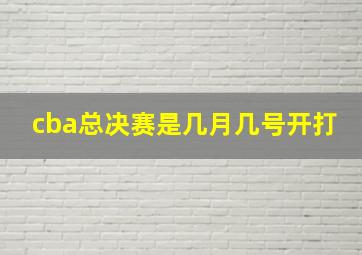 cba总决赛是几月几号开打